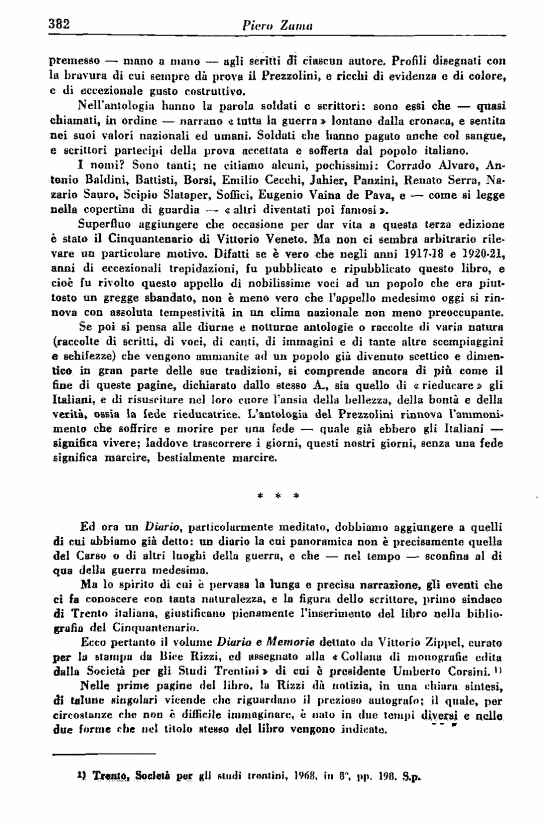 382 Piero Zama

premesso — mano a mano — agli scritti di ciascun autore. Profili disegnati con la bravura di cui sempre dà prova il Prezzolini, e ricchi di evidenza e di colore, e di eccezionale gusto costruttivo.

Nell'antologia hanno la parola soldati e scrittori: sono essi che — quasi chiamati, in ordine — narrano « tutta la guerra » lontano dalla cronaca, e sentita nei suoi valori nazionali ed umani. Soldati che hanno pagato anche col sangue, e scrittori partecipi della prova accettata e sofferta dal popolo italiano.

I nomi? Sono tanti; ne citiamo alcuni, pochissimi: Corrado Alvaro, Antonio Baldini, Battisti, Borsi, Emilio Cecchi, Jahier, Panzini, Renato Serra, Nazario Sauro, Scipio Slataper, Soffici, Eugenio Vaina de Pava, e — come si legge nella copertina di guardia — « altri diventati poi famosi ».

Superfluo aggiungere che occasione per dar vita a questa terza edizione è stato il Cinquantenario di Vittorio Veneto. Ma non ci sembra arbitrario rilevare un particolare motivo. Difatti se è vero che negli anni 1917-18 e 1920-21, anni di eccezionali trepidazioni, fu pubblicato e ripubblicato questo libro, e cioè fu rivolto questo appello di nobilissime voci ad un popolo che era piuttosto un gregge sbandato, non è meno vero che l'appello medesimo oggi si rinnova con assoluta tempestività in un clima nazionale non meno preoccupante.

Se poi si pensa alle diurne e notturne antologie o raccolte di varia natura (raccolte di scritti, di voci, di canti, di immagini e di tante altre scempiaggini e schifezze) che vengono ammanite ad un popolo già divenuto scettico e dimentico in gran parte delle sue tradizioni, si comprende ancora di più come il fine di queste pagine, dichiarato dallo stesso A., sia quello di « rieducare » gli Italiani, e di risuscitare nel loro cuore l'ansia della bellezza, della bontà e della verità, ossia la fede rieducatrice. L'antologia del Prezzolini rinnova l'ammonimento che soffrire e morire per una fede — quale già ebbero gli Italiani — significa vivere; laddove trascorrere i giorni, questi nostri giorni, senza una fede significa marcire, bestialmente marcire.

* * *

Ed ora un Diario, particolarmente meditato, dobbiamo aggiungere a quelli di cui abbiamo già detto: un diario la cui panoramica non è precisamente quella del Carso o di altri luoghi della guerra, e che — nel tempo — sconfina al di qua della guerra medesima.

Ma lo spirito di cui è pervasa la lunga e precisa narrazione, gli eventi che ci fa conoscere con tanta naturalezza, e la figura dello scrittore, primo sindaco di Trento italiana, giustificano pienamente l'inserimento del libro nella bibliografia del Cinquantenario.

Ecco pertanto il volume Diario e Memorie dettato da Vittorio Zippel, curato per la stampa da Bice Rizzi, ed assegnato alla « Collana di monografie edita dalla Società per gli Studi Trentini » di cui è presidente Umberto Corsini. 1)

Nelle prime pagine del libro, la Rizzi dà notizia, in una chiara sintesi, di talune singolari vicende che riguardano il prezioso autografo; il quale, per circostanze che non è difficile immaginare, è nato in due tempi diversi e nelle due forme che nel titolo stesso del libro vengono indicate.

1) Trento, Società per gli studi trentini, 1968, in 8°, pp. 198. S.p.